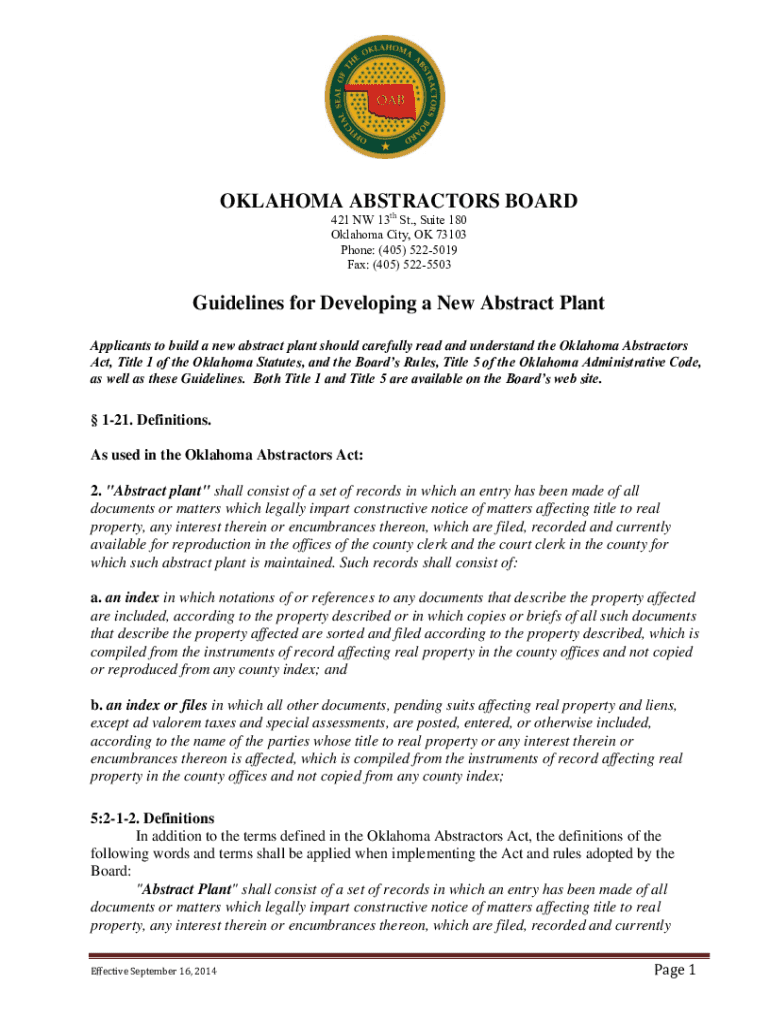 OFFICIAL SEAL OF THE OKLAHOMA ABSTRACTORS BOARD
OAB

OKLAHOMA ABSTRACTORS BOARD
421 NW 13$^{th}$ St., Suite 180
Oklahoma City, OK 73103
Phone: (405) 522-5019
Fax: (405) 522-5503

Guidelines for Developing a New Abstract Plant

Applicants to build a new abstract plant should carefully read and understand the Oklahoma Abstractors Act, Title 1 of the Oklahoma Statutes, and the Board's Rules, Title 5 of the Oklahoma Administrative Code, as well as these Guidelines. Both Title 1 and Title 5 are available on the Board's web site.

§ 1-21. Definitions.

As used in the Oklahoma Abstractors Act:

2. "Abstract plant" shall consist of a set of records in which an entry has been made of all documents or matters which legally impart constructive notice of matters affecting title to real property, any interest therein or encumbrances thereon, which are filed, recorded and currently available for reproduction in the offices of the county clerk and the court clerk in the county for which such abstract plant is maintained. Such records shall consist of:

a. an index in which notations of or references to any documents that describe the property affected are included, according to the property described or in which copies or briefs of all such documents that describe the property affected are sorted and filed according to the property described, which is compiled from the instruments of record affecting real property in the county offices and not copied or reproduced from any county index; and

b. an index or files in which all other documents, pending suits affecting real property and liens, except ad valorem taxes and special assessments, are posted, entered, or otherwise included, according to the name of the parties whose title to real property or any interest therein or encumbrances thereon is affected, which is compiled from the instruments of record affecting real property in the county offices and not copied from any county index;

5:2-1-2. Definitions
In addition to the terms defined in the Oklahoma Abstractors Act, the definitions of the following words and terms shall be applied when implementing the Act and rules adopted by the Board:
"Abstract Plant" shall consist of a set of records in which an entry has been made of all documents or matters which legally impart constructive notice of matters affecting title to real property, any interest therein or encumbrances thereon, which are filed, recorded and currently

Effective September 16, 2014

Page 1